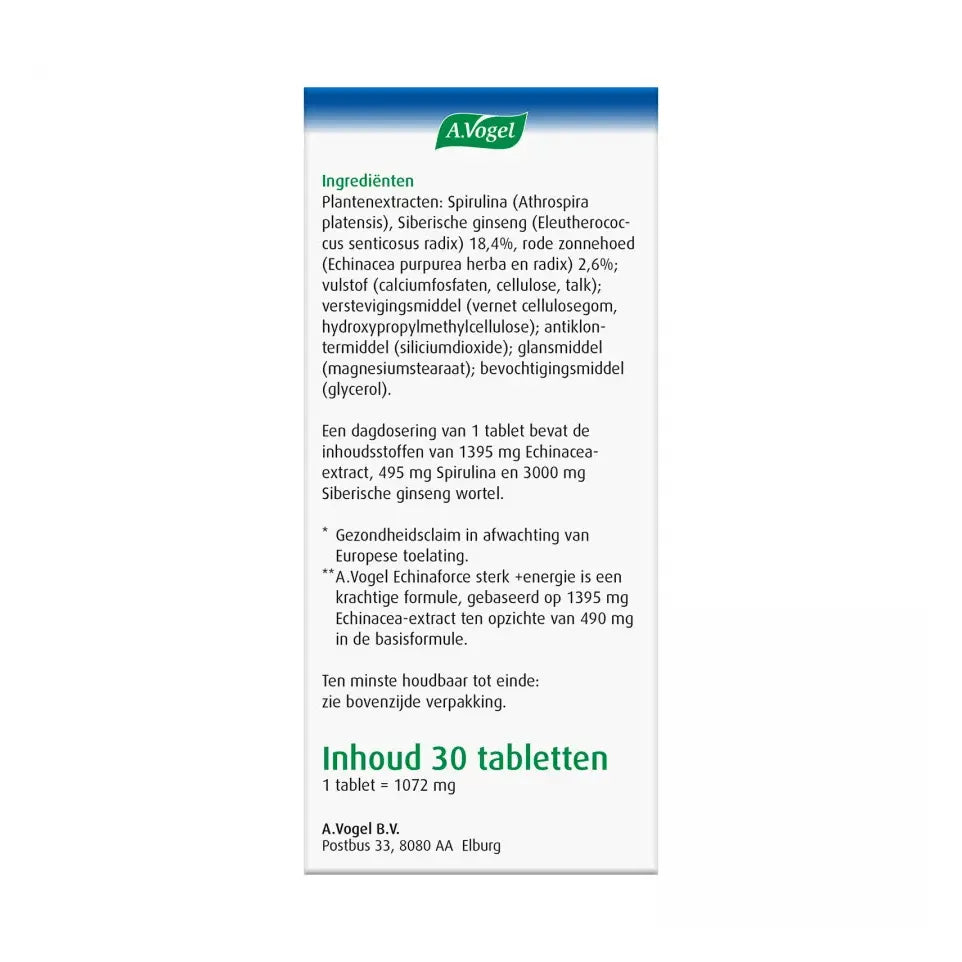 A.Vogel

Ingrediënten
Plantenextracten: Spirulina (Athrospira platensis), Siberische ginseng (Eleutherococcus senticosus radix) 18,4%, rode zonnehoed (Echinacea purpurea herba en radix) 2,6%; vulstof (calciumfosfaten, cellulose, talk); verstevigingsmiddel (vernet cellulosegom, hydroxypropylmethylcellulose); antiklontermiddel (siliciumdioxide); glansmiddel (magnesiumstearaat); bevochtigingsmiddel (glycerol).

Een dagdosering van 1 tablet bevat de inhoudsstoffen van 1395 mg Echinacea-extract, 495 mg Spirulina en 3000 mg Siberische ginseng wortel.

* Gezondheidsclaim in afwachting van Europese toelating.
** A.Vogel Echinaforce sterk +energie is een krachtige formule, gebaseerd op 1395 mg Echinacea-extract ten opzichte van 490 mg in de basisformule.

Ten minste houdbaar tot einde:
zie bovenzijde verpakking.

Inhoud 30 tabletten
1 tablet = 1072 mg

A.Vogel B.V.
Postbus 33, 8080 AA Elburg